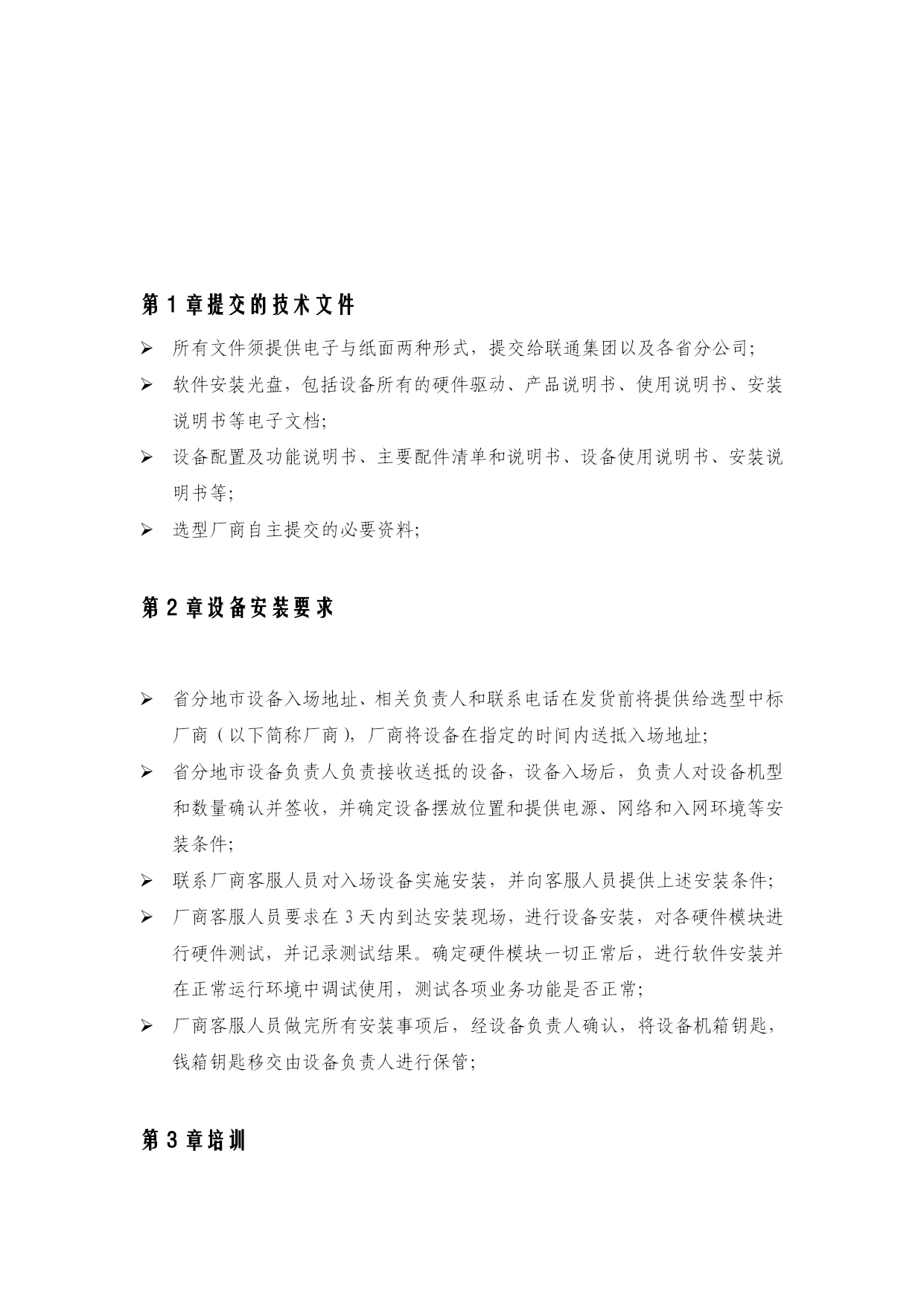 第 1 章提交的技术文件

➢ 所有文件须提供电子与纸面两种形式，提交给联通集团以及各省分公司;

➢ 软件安装光盘，包括设备所有的硬件驱动、产品说明书、使用说明书、安装说明书等电子文档;

➢ 设备配置及功能说明书、主要配件清单和说明书、设备使用说明书、安装说明书等;

➢ 选型厂商自主提交的必要资料;

第 2 章设备安装要求

➢ 省分地市设备入场地址、相关负责人和联系电话在发货前将提供给选型中标厂商（以下简称厂商），厂商将设备在指定的时间内送抵入场地址;

➢ 省分地市设备负责人负责接收送抵的设备，设备入场后，负责人对设备机型和数量确认并签收，并确定设备摆放位置和提供电源、网络和入网环境等安装条件;

➢ 联系厂商客服人员对入场设备实施安装，并向客服人员提供上述安装条件;

➢ 厂商客服人员要求在 3 天内到达安装现场，进行设备安装，对各硬件模块进行硬件测试，并记录测试结果。确定硬件模块一切正常后，进行软件安装并在正常运行环境中调试使用，测试各项业务功能是否正常;

➢ 厂商客服人员做完所有安装事项后，经设备负责人确认，将设备机箱钥匙，钱箱钥匙移交由设备负责人进行保管;

第 3 章培训